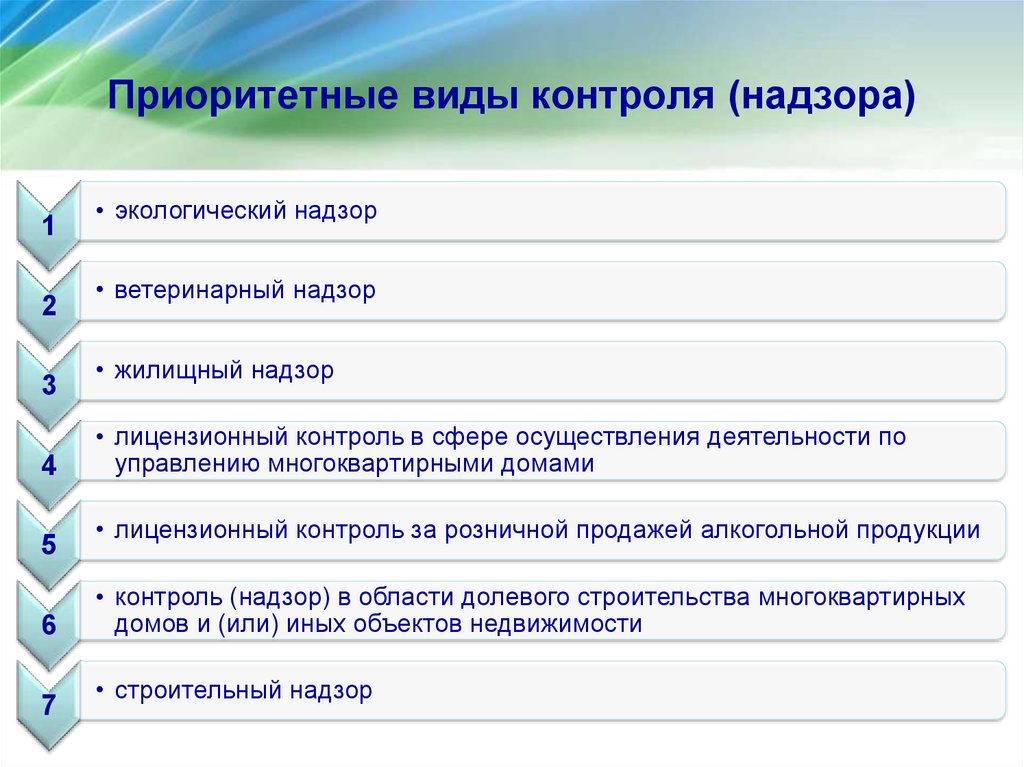 Приоритетные виды контроля (надзора)

1
• экологический надзор

2
• ветеринарный надзор

3
• жилищный надзор

4
• лицензионный контроль в сфере осуществления деятельности по управлению многоквартирными домами

5
• лицензионный контроль за розничной продажей алкогольной продукции

6
• контроль (надзор) в области долевого строительства многоквартирных домов и (или) иных объектов недвижимости

7
• строительный надзор